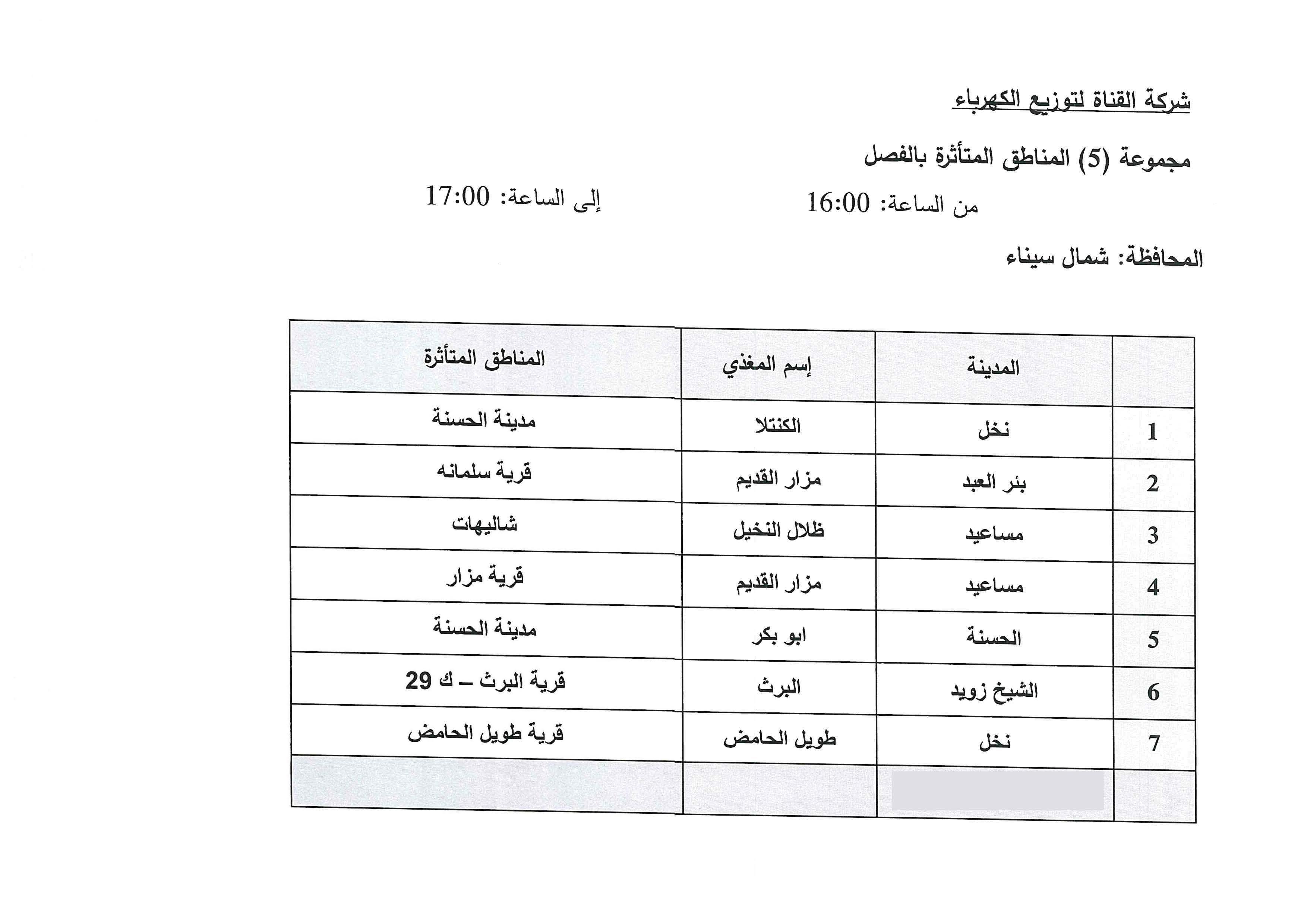 شركة القناة لتوزيع الكهرباء

مجموعة (5) المناطق المتأثرة بالفصل

من الساعة: 16:00

إلى الساعة: 17:00

المحافظة: شمال سيناء

| | المدينة | إسم المغذي | المناطق المتأثرة |
|---|---|---|---|
| 1 | نخل | الكنتلا | مدينة الحسنة |
| 2 | بئر العبد | مزار القديم | قرية سلمانه |
| 3 | مساعيد | ظلال النخيل | شاليهات |
| 4 | مساعيد | مزار القديم | قرية مزار |
| 5 | الحسنة | ابو بكر | مدينة الحسنة |
| 6 | الشيخ زويد | البرث | قرية البرث – ك 29 |
| 7 | نخل | طويل الحامض | قرية طويل الحامض |
| | | | |